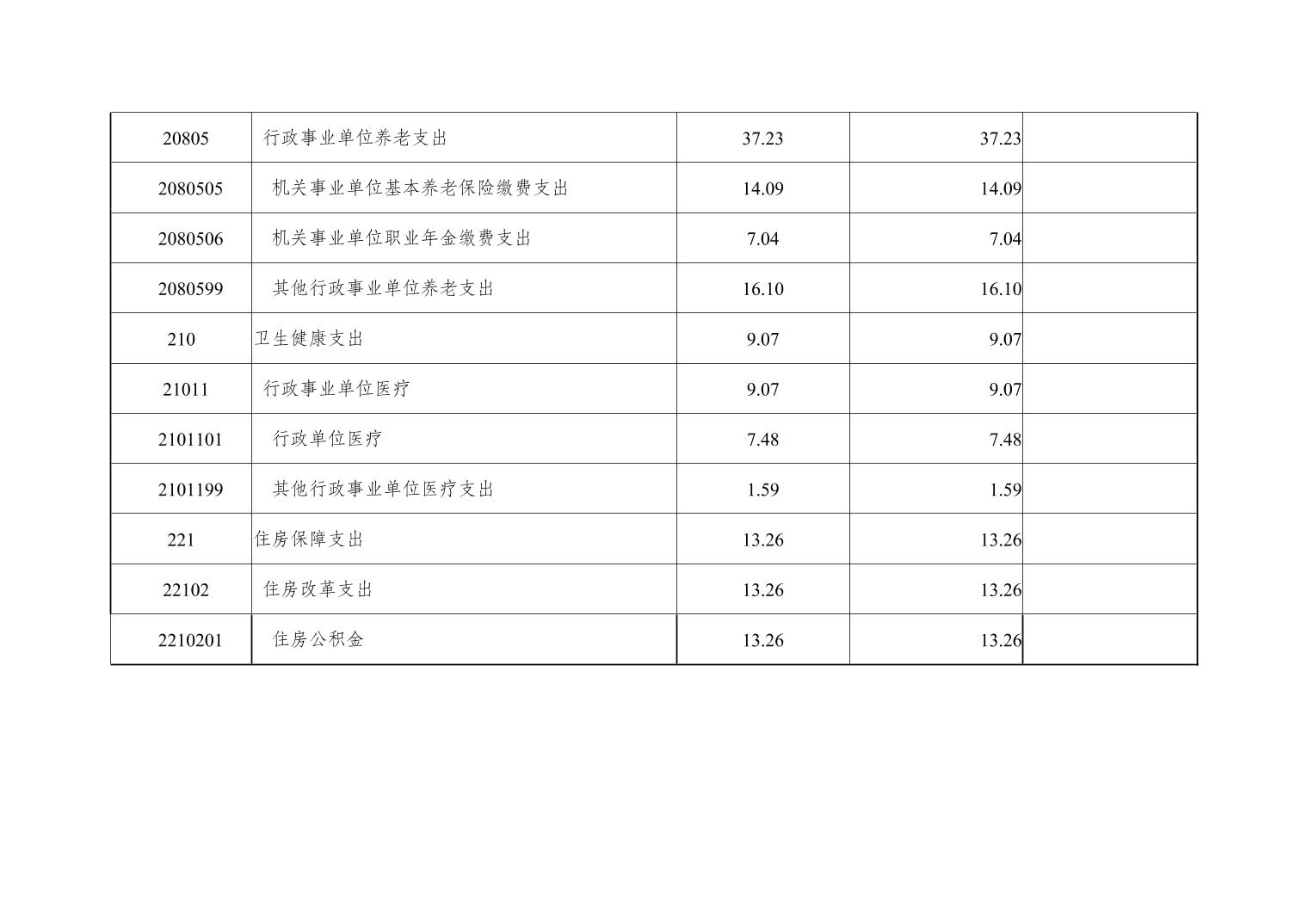 | 20805 | 行政事业单位养老支出 | 37.23 | 37.23 |  |
|---|---|---|---|---|
| 2080505 | 机关事业单位基本养老保险缴费支出 | 14.09 | 14.09 |  |
| 2080506 | 机关事业单位职业年金缴费支出 | 7.04 | 7.04 |  |
| 2080599 | 其他行政事业单位养老支出 | 16.10 | 16.10 |  |
| 210 | 卫生健康支出 | 9.07 | 9.07 |  |
| 21011 | 行政事业单位医疗 | 9.07 | 9.07 |  |
| 2101101 | 行政单位医疗 | 7.48 | 7.48 |  |
| 2101199 | 其他行政事业单位医疗支出 | 1.59 | 1.59 |  |
| 221 | 住房保障支出 | 13.26 | 13.26 |  |
| 22102 | 住房改革支出 | 13.26 | 13.26 |  |
| 2210201 | 住房公积金 | 13.26 | 13.26 |  |